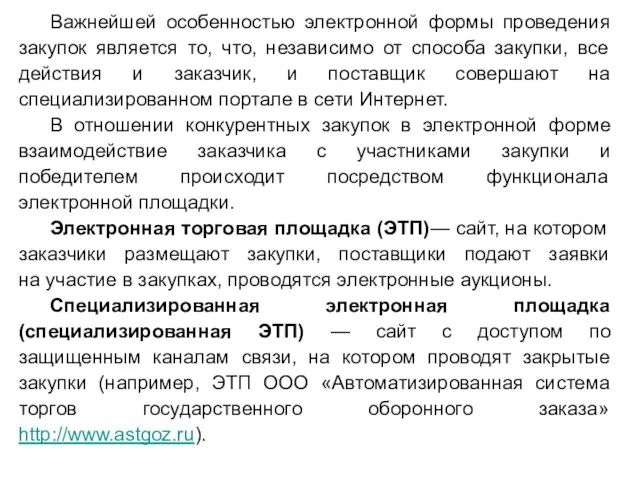 Важнейшей особенностью электронной формы проведения закупок является то, что, независимо от способа закупки, все действия и заказчик, и поставщик совершают на специализированном портале в сети Интернет.

В отношении конкурентных закупок в электронной форме взаимодействие заказчика с участниками закупки и победителем происходит посредством функционала электронной площадки.

Электронная торговая площадка (ЭТП)— сайт, на котором заказчики размещают закупки, поставщики подают заявки на участие в закупках, проводятся электронные аукционы.

Специализированная электронная площадка (специализированная ЭТП) — сайт с доступом по защищенным каналам связи, на котором проводят закрытые закупки (например, ЭТП ООО «Автоматизированная система торгов государственного оборонного заказа» http://www.astgoz.ru).